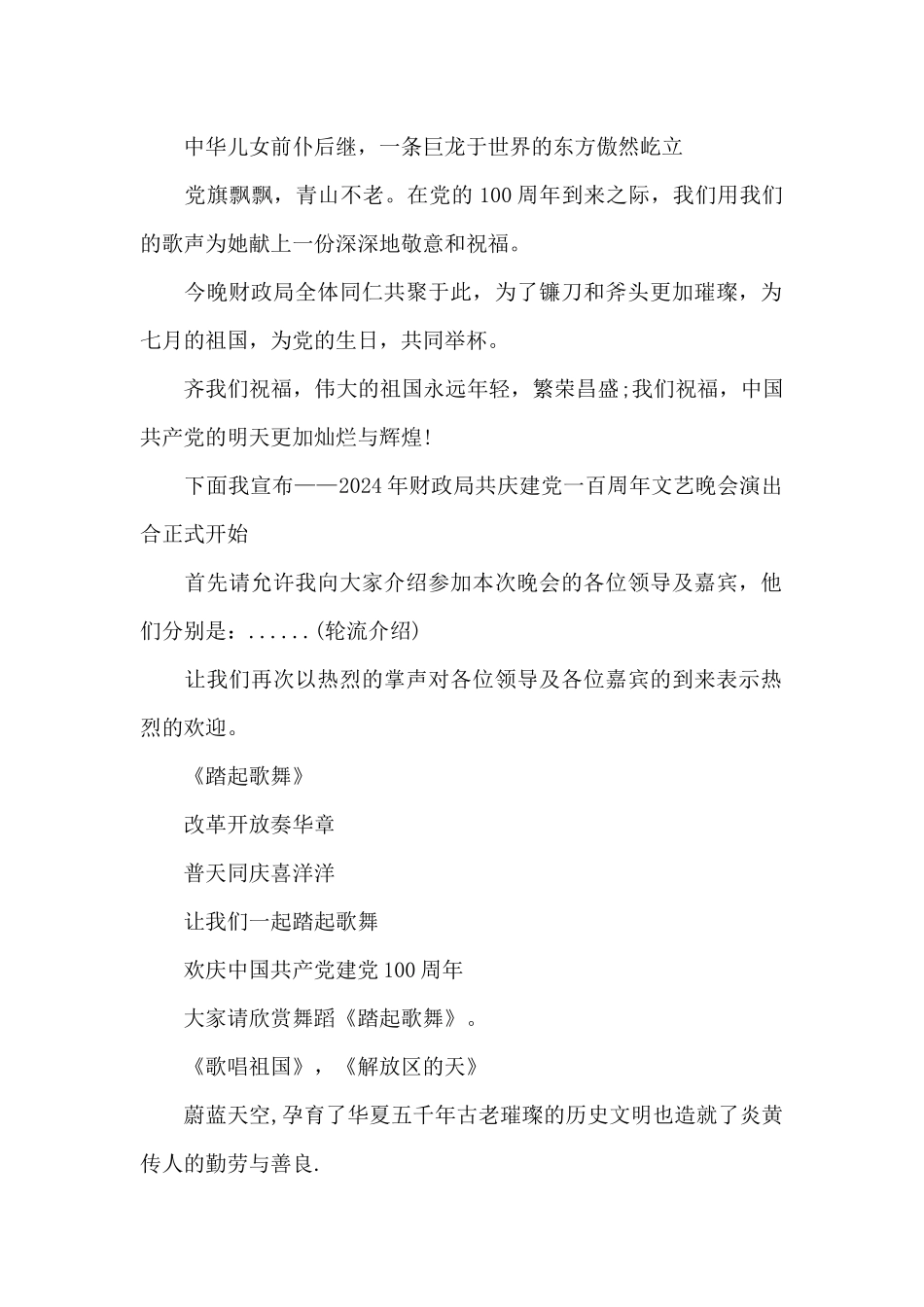 中华儿女前仆后继，一条巨龙于世界的东方傲然屹立

党旗飘飘，青山不老。在党的100周年到来之际，我们用我们的歌声为她献上一份深深地敬意和祝福。

今晚财政局全体同仁共聚于此，为了镰刀和斧头更加璀璨，为七月的祖国，为党的生日，共同举杯。

齐我们祝福，伟大的祖国永远年轻，繁荣昌盛;我们祝福，中国共产党的明天更加灿烂与辉煌!

下面我宣布——2024年财政局共庆建党一百周年文艺晚会演出合正式开始

首先请允许我向大家介绍参加本次晚会的各位领导及嘉宾，他们分别是：......(轮流介绍)

让我们再次以热烈的掌声对各位领导及各位嘉宾的到来表示热烈的欢迎。

《踏起歌舞》

改革开放奏华章

普天同庆喜洋洋

让我们一起踏起歌舞

欢庆中国共产党建党100周年

大家请欣赏舞蹈《踏起歌舞》。

《歌唱祖国》，《解放区的天》

蔚蓝天空,孕育了华夏五千年古老璀璨的历史文明也造就了炎黄传人的勤劳与善良.